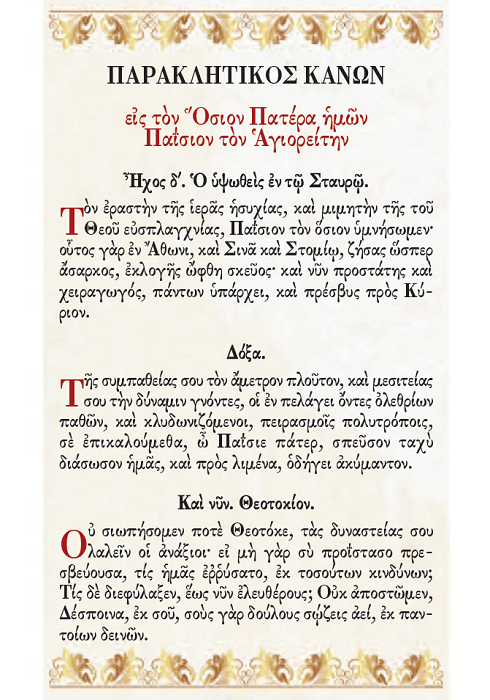 ΠΑΡΑΚΛΗΤΙΚΟΣ ΚΑΝΩΝ

εἰς τὸν Ὅσιον Πατέρα ἡμῶν Παΐσιον τὸν Ἁγιορείτην

Ἦχος δ΄. Ὁ ὑψωθεὶς ἐν τῷ Σταυρῷ.

Τὸν ἐραστὴν τῆς ἱερᾶς ἡσυχίας, καὶ μιμητὴν τῆς τοῦ Θεοῦ εὐσπλαγχνίας, Παΐσιον τὸν ὅσιον ὑμνήσωμεν· οὗτος γὰρ ἐν Ἄθωνι, καὶ Σινᾶ καὶ Στομίῳ, ζήσας ὥσπερ ἄσαρκος, ἐκλογῆς ὤφθη σκεῦος· καὶ νῦν προστάτης καὶ χειραγωγός, πάντων ὑπάρχει, καὶ πρέσβυς πρὸς Κύριον.

Δόξα.

Τῆς συμπαθείας σου τὸν ἄμετρον πλοῦτον, καὶ μεσιτείας σου τὴν δύναμιν γνόντες, οἱ ἐν πελάγει ὄντες ὀλεθρίων παθῶν, καὶ κλυδωνιζόμενοι, πειρασμοῖς πολυτρόποις, σὲ ἐπικαλούμεθα, ὦ Παΐσιε πάτερ, σπεῦσον ταχὺ διάσωσον ἡμᾶς, καὶ πρὸς λιμένα, ὁδήγει ἀκύμαντον.

Καὶ νῦν. Θεοτοκίον.

Οὐ σιωπήσομεν ποτὲ Θεοτόκε, τὰς δυναστείας σου λαλεῖν οἱ ἀνάξιοι· εἰ μὴ γὰρ σὺ προΐστασο πρεσβεύουσα, τίς ἡμᾶς ἐρρύσατο, ἐκ τοσούτων κινδύνων; Τίς δὲ διεφύλαξεν, ἕως νῦν ἐλευθέρους; Οὐκ ἀποστῶμεν, Δέσποινα, ἐκ σοῦ, σοὺς γὰρ δούλους σῴζεις ἀεί, ἐκ παντοίων δεινῶν.